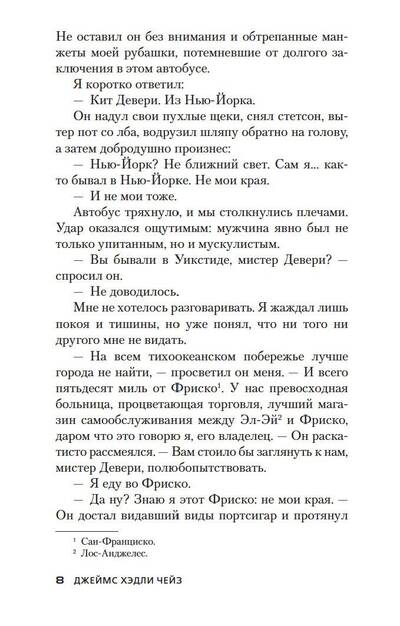 Не оставил он без внимания и обтрепанные манжеты моей рубашки, потемневшие от долгого заключения в этом автобусе.

Я коротко ответил:

— Кит Девери. Из Нью-Йорка.

Он надул свои пухлые щеки, снял стетсон, вытер пот со лба, водрузил шляпу обратно на голову, а затем добродушно произнес:

— Нью-Йорк? Не ближний свет. Сам я... както бывал в Нью-Йорке. Не мои края.

— И не мои тоже.

Автобус тряхнуло, и мы столкнулись плечами. Удар оказался ощутимым: мужчина явно был не только упитанным, но и мускулистым.

— Вы бывали в Уикстиде, мистер Девери? — спросил он.

— Не доводилось.

Мне не хотелось разговаривать. Я жаждал лишь покоя и тишины, но уже понял, что ни того ни другого мне не видать.

— На всем тихоокеанском побережье лучше города не найти, — просветил он меня. — И всего пятьдесят миль от Фриско$^1$. У нас превосходная больница, процветающая торговля, лучший магазин самообслуживания между Эл-Эй$^2$ и Фриско, даром что это говорю я, его владелец. — Он раскатисто рассмеялся. — Вам стоило бы заглянуть к нам, мистер Девери, полюбопытствовать.

— Я еду во Фриско.

— Да ну? Знаю я этот Фриско: не мои края. — Он достал видавший виды портсигар и протянул

$^1$ Сан-Франциско.
$^2$ Лос-Анджелес.

8 ДЖЕЙМС ХЭДЛИ ЧЕЙЗ